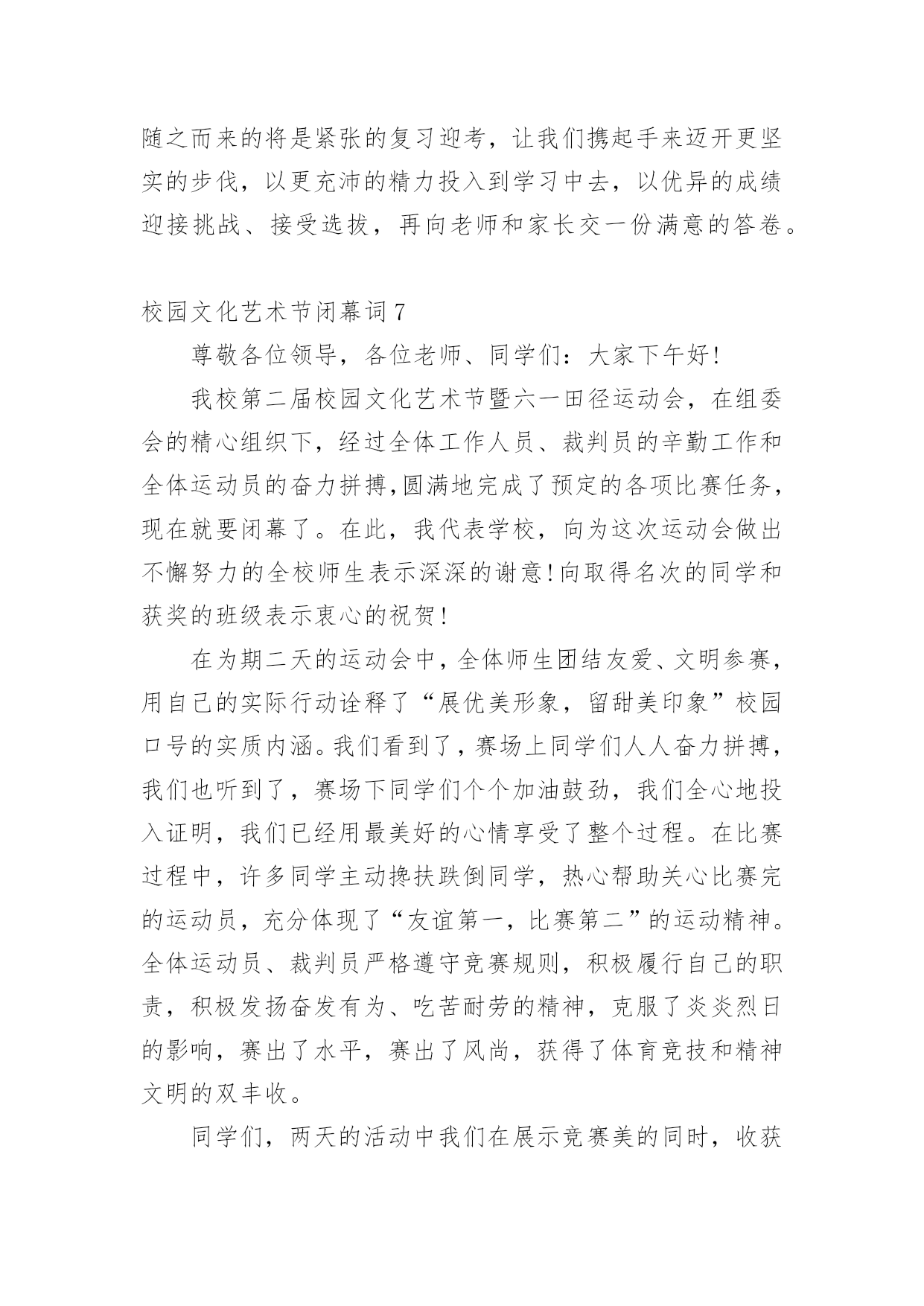 随之而来的将是紧张的复习迎考，让我们携起手来迈开更坚实的步伐，以更充沛的精力投入到学习中去，以优异的成绩迎接挑战、接受选拔，再向老师和家长交一份满意的答卷。

校园文化艺术节闭幕词7

尊敬各位领导，各位老师、同学们：大家下午好!

我校第二届校园文化艺术节暨六一田径运动会，在组委会的精心组织下，经过全体工作人员、裁判员的辛勤工作和全体运动员的奋力拼搏,圆满地完成了预定的各项比赛任务，现在就要闭幕了。在此，我代表学校，向为这次运动会做出不懈努力的全校师生表示深深的谢意!向取得名次的同学和获奖的班级表示衷心的祝贺!

在为期二天的运动会中，全体师生团结友爱、文明参赛，用自己的实际行动诠释了“展优美形象，留甜美印象”校园口号的实质内涵。我们看到了，赛场上同学们人人奋力拼搏，我们也听到了，赛场下同学们个个加油鼓劲，我们全心地投入证明，我们已经用最美好的心情享受了整个过程。在比赛过程中，许多同学主动搀扶跌倒同学，热心帮助关心比赛完的运动员，充分体现了“友谊第一，比赛第二”的运动精神。全体运动员、裁判员严格遵守竞赛规则，积极履行自己的职责，积极发扬奋发有为、吃苦耐劳的精神，克服了炎炎烈日的影响，赛出了水平，赛出了风尚，获得了体育竞技和精神文明的双丰收。

同学们，两天的活动中我们在展示竞赛美的同时，收获